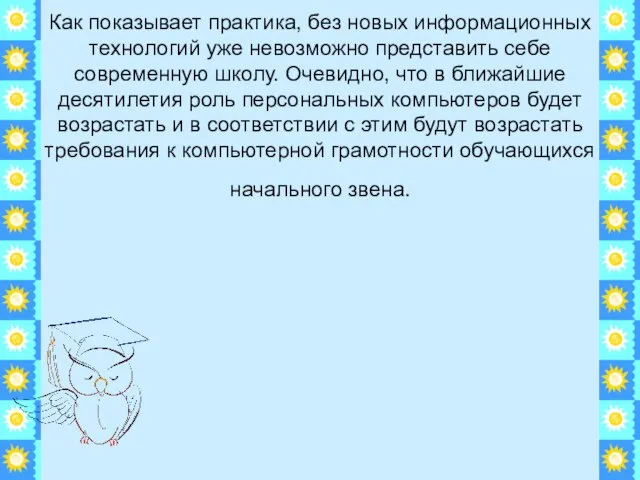 Как показывает практика, без новых информационных технологий уже невозможно представить себе современную школу. Очевидно, что в ближайшие десятилетия роль персональных компьютеров будет возрастать и в соответствии с этим будут возрастать требования к компьютерной грамотности обучающихся начального звена.